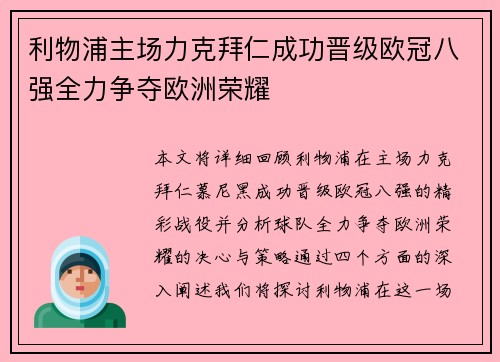 利物浦主场力克拜仁成功晋级欧冠八强全力争夺欧洲荣耀

本文将详细回顾利物浦在主场力克拜仁慕尼黑成功晋级欧冠八强的精彩战役并分析球队全力争夺欧洲荣耀的决心与策略通过四个方面的深入阐述我们将探讨利物浦在这一场